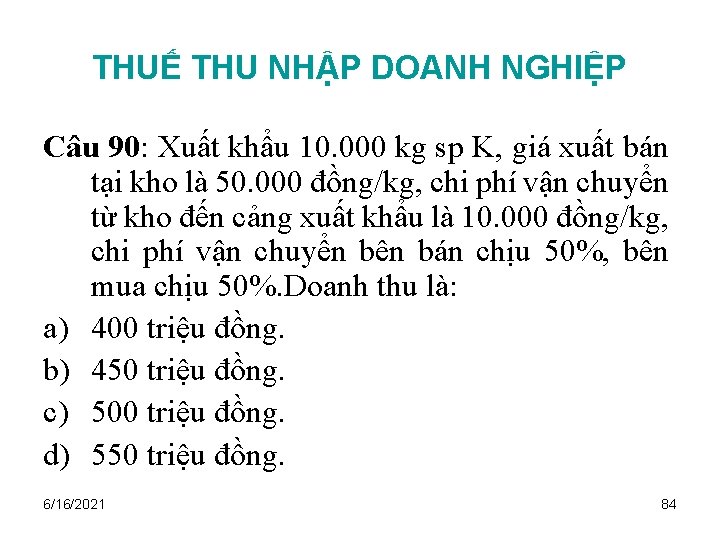 THUẾ THU NHẬP DOANH NGHIỆP

Câu 90: Xuất khẩu 10.000 kg sp K, giá xuất bán tại kho là 50.000 đồng/kg, chi phí vận chuyển từ kho đến cảng xuất khẩu là 10.000 đồng/kg, chi phí vận chuyển bên bán chịu 50%, bên mua chịu 50%.Doanh thu là:

a) 400 triệu đồng.

b) 450 triệu đồng.

c) 500 triệu đồng.

d) 550 triệu đồng.

6/16/2021

84